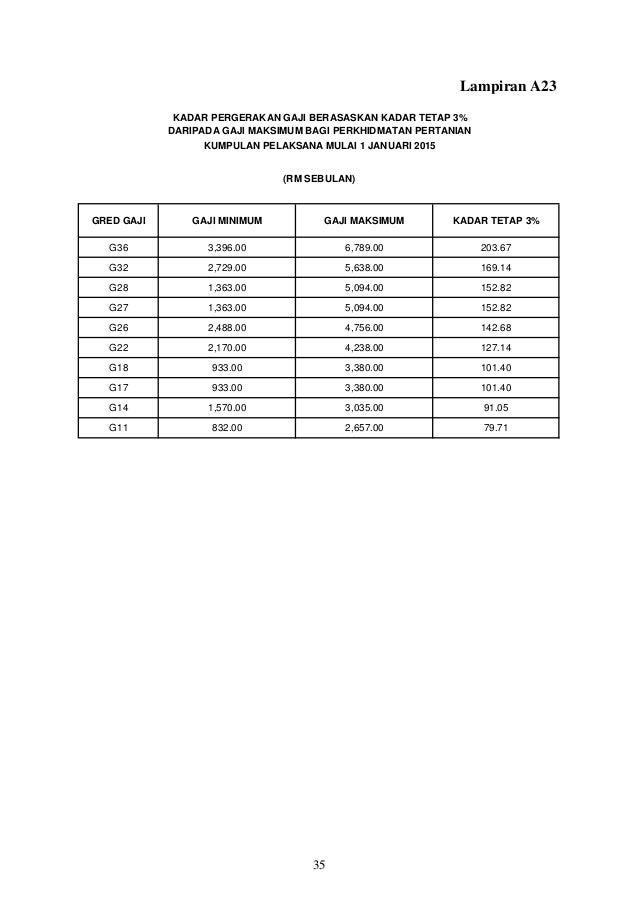 Lampiran A23

KADAR PERGERAKAN GAJI BERASASKAN KADAR TETAP 3% DARIPADA GAJI MAKSIMUM BAGI PERKHIDMATAN PERTANIAN KUMPULAN PELAKSANA MULAI 1 JANUARI 2015

(RM SEBULAN)

| GRED GAJI | GAJI MINIMUM | GAJI MAKSIMUM | KADAR TETAP 3% |
|---|---|---|---|
| G36 | 3,396.00 | 6,789.00 | 203.67 |
| G32 | 2,729.00 | 5,638.00 | 169.14 |
| G28 | 1,363.00 | 5,094.00 | 152.82 |
| G27 | 1,363.00 | 5,094.00 | 152.82 |
| G26 | 2,488.00 | 4,756.00 | 142.68 |
| G22 | 2,170.00 | 4,238.00 | 127.14 |
| G18 | 933.00 | 3,380.00 | 101.40 |
| G17 | 933.00 | 3,380.00 | 101.40 |
| G14 | 1,570.00 | 3,035.00 | 91.05 |
| G11 | 832.00 | 2,657.00 | 79.71 |

35